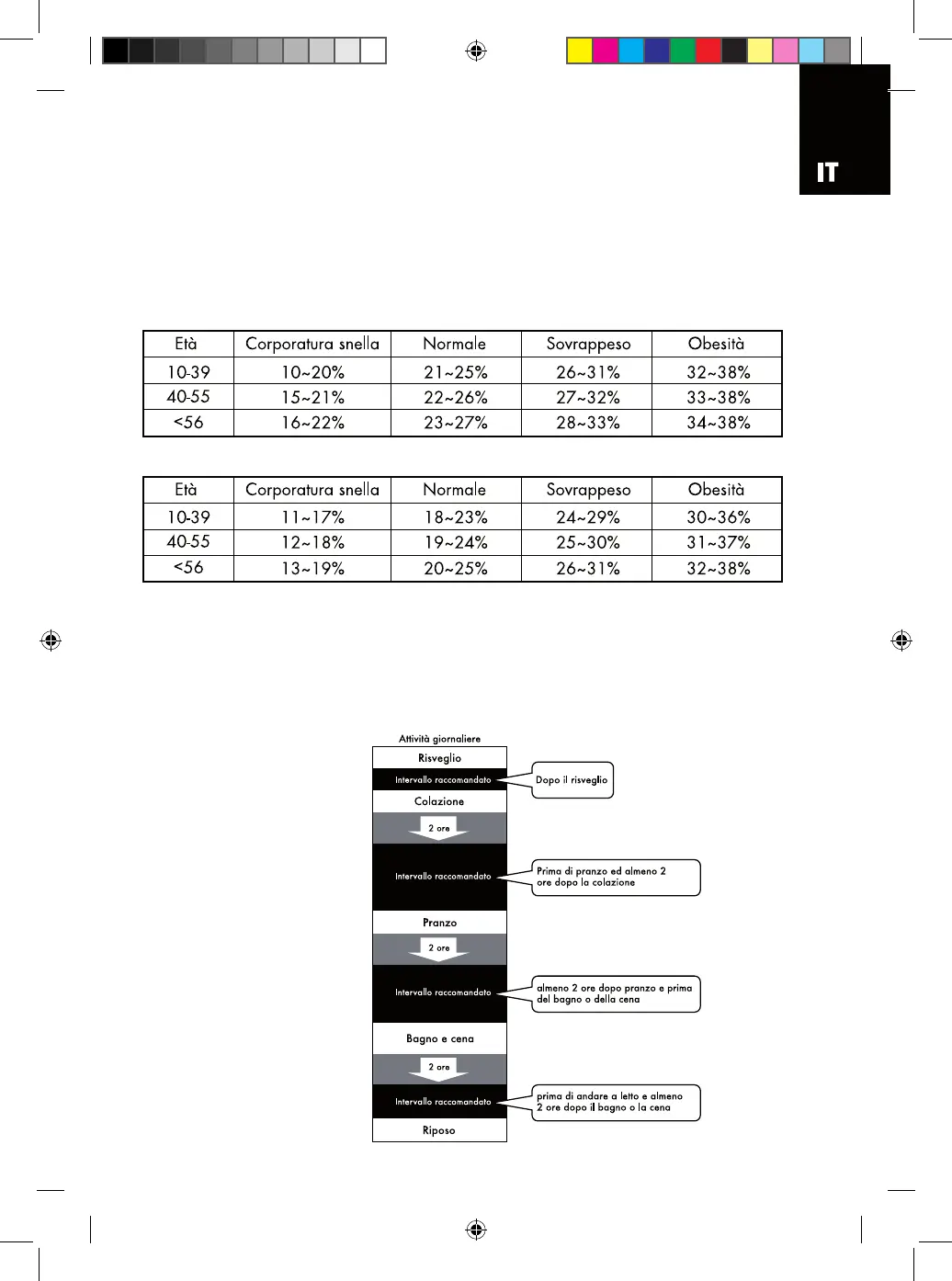 IT

| Età | Corporatura snella | Normale | Sovrappeso | Obesità |
|---|---|---|---|---|
| 10-39 | 10~20% | 21~25% | 26~31% | 32~38% |
| 40-55 | 15~21% | 22~26% | 27~32% | 33~38% |
| <56 | 16~22% | 23~27% | 28~33% | 34~38% |

| Età | Corporatura snella | Normale | Sovrappeso | Obesità |
|---|---|---|---|---|
| 10-39 | 11~17% | 18~23% | 24~29% | 30~36% |
| 40-55 | 12~18% | 19~24% | 25~30% | 31~37% |
| <56 | 13~19% | 20~25% | 26~31% | 32~38% |

Attività giornaliere

Risveglio

Intervallo raccomandato

Dopo il risveglio

Colazione

2 ore

Intervallo raccomandato

Prima di pranzo ed almeno 2 ore dopo la colazione

Pranzo

2 ore

Intervallo raccomandato

almeno 2 ore dopo pranzo e prima del bagno o della cena

Bagno e cena

2 ore

Intervallo raccomandato

prima di andare a letto e almeno 2 ore dopo il bagno o la cena

Riposo